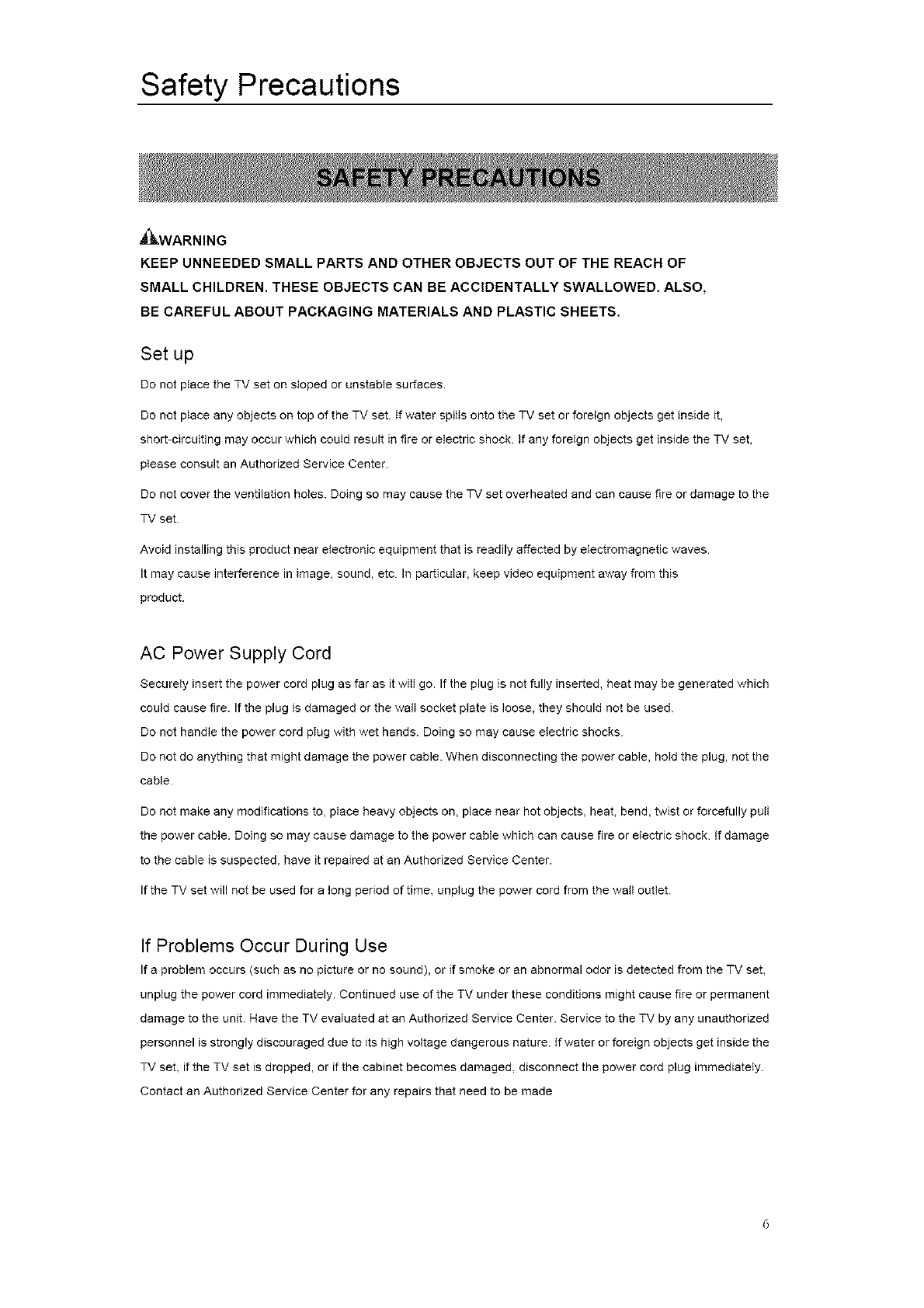 Safety Precautions

SAFETY PRECAUTIONS

WARNING
KEEP UNNEEDED SMALL PARTS AND OTHER OBJECTS OUT OF THE REACH OF SMALL CHILDREN. THESE OBJECTS CAN BE ACCIDENTALLY SWALLOWED. ALSO, BE CAREFUL ABOUT PACKAGING MATERIALS AND PLASTIC SHEETS.

Set up

Do not place the TV set on sloped or unstable surfaces.

Do not place any objects on top of the TV set. If water spills onto the TV set or foreign objects get inside it, short-circuiting may occur which could result in fire or electric shock. If any foreign objects get inside the TV set, please consult an Authorized Service Center.

Do not cover the ventilation holes. Doing so may cause the TV set overheated and can cause fire or damage to the TV set.

Avoid installing this product near electronic equipment that is readily affected by electromagnetic waves. It may cause interference in image, sound, etc. In particular, keep video equipment away from this product.

AC Power Supply Cord

Securely insert the power cord plug as far as it will go. If the plug is not fully inserted, heat may be generated which could cause fire. If the plug is damaged or the wall socket plate is loose, they should not be used.
Do not handle the power cord plug with wet hands. Doing so may cause electric shocks.
Do not do anything that might damage the power cable. When disconnecting the power cable, hold the plug, not the cable.

Do not make any modifications to, place heavy objects on, place near hot objects, heat, bend, twist or forcefully pull the power cable. Doing so may cause damage to the power cable which can cause fire or electric shock. If damage to the cable is suspected, have it repaired at an Authorized Service Center.

If the TV set will not be used for a long period of time, unplug the power cord from the wall outlet.

If Problems Occur During Use

If a problem occurs (such as no picture or no sound), or if smoke or an abnormal odor is detected from the TV set, unplug the power cord immediately. Continued use of the TV under these conditions might cause fire or permanent damage to the unit. Have the TV evaluated at an Authorized Service Center. Service to the TV by any unauthorized personnel is strongly discouraged due to its high voltage dangerous nature. If water or foreign objects get inside the TV set, if the TV set is dropped, or if the cabinet becomes damaged, disconnect the power cord plug immediately. Contact an Authorized Service Center for any repairs that need to be made

6